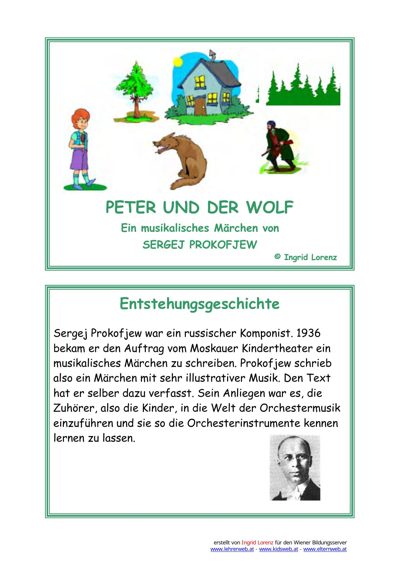 PETER UND DER WOLF

Ein musikalisches Märchen von

SERGEJ PROKOFJEW

© Ingrid Lorenz

Entstehungsgeschichte

Sergej Prokofjew war ein russischer Komponist. 1936 bekam er den Auftrag vom Moskauer Kindertheater ein musikalisches Märchen zu schreiben. Prokofjew schrieb also ein Märchen mit sehr illustrativer Musik. Den Text hat er selber dazu verfasst. Sein Anliegen war es, die Zuhörer, also die Kinder, in die Welt der Orchestermusik einzuführen und sie so die Orchesterinstrumente kennen lernen zu lassen.

erstellt von Ingrid Lorenz für den Wiener Bildungsserver
www.lehrerweb.at - www.kidsweb.at - www.elternweb.at